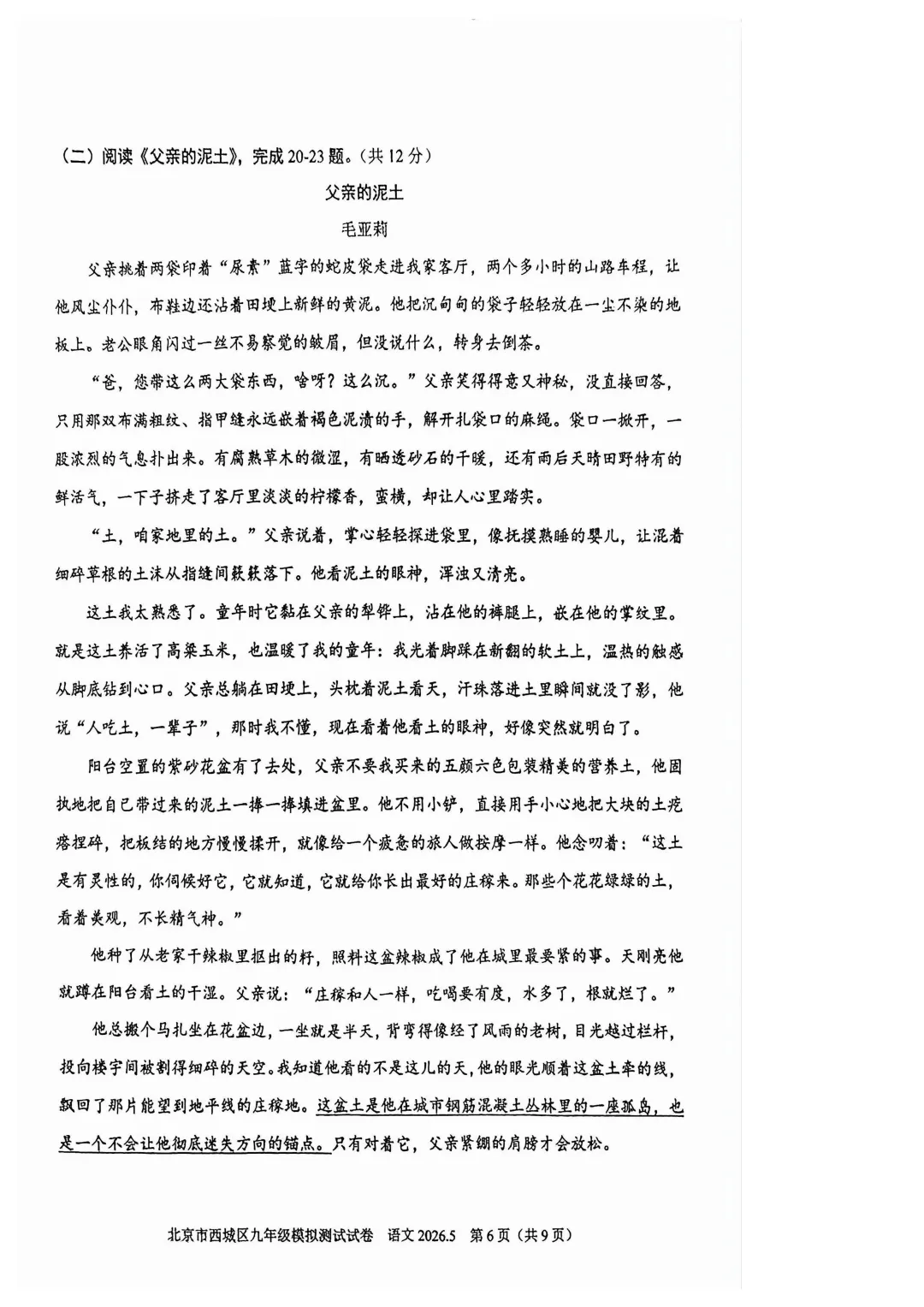 （二）阅读《父亲的泥土》，完成20-23题。（共12分）

父亲的泥土

毛亚莉

父亲挑着两袋印着“尿素”蓝字的蛇皮袋走进我家客厅，两个多小时的山路车程，让他风尘仆仆，布鞋边还沾着田埂上新鲜的黄泥。他把沉甸甸的袋子轻轻放在一尘不染的地板上。老公眼角闪过一丝不易察觉的皱眉，但没说什么，转身去倒茶。

“爸，您带这么两大袋东西，啥呀？这么沉。”父亲笑得得意又神秘，没直接回答，只用那双布满粗纹、指甲缝永远嵌着褐色泥渍的手，解开扎袋口的麻绳。袋口一掀开，一股浓烈的气息扑出来。有腐熟草木的微涩，有晒透砂石的干暖，还有雨后天晴田野特有的鲜活气，一下子挤走了客厅里淡淡的柠檬香，蛮横，却让人心里踏实。

“土，咱家地里的土。”父亲说着，掌心轻轻探进袋里，像抚摸熟睡的婴儿，让混着细碎草根的土沫从指缝间簌簌落下。他看泥土的眼神，浑浊又清亮。

这土我太熟悉了。童年时它黏在父亲的犁铧上，沾在他的裤腿上，嵌在他的掌纹里。就是这土养活了高粱玉米，也温暖了我的童年：我光着脚踩在新翻的软土上，温热的触感从脚底钻到心口。父亲总躺在田埂上，头枕着泥土看天，汗珠落进土里瞬间就没了影，他说“人吃土，一辈子”，那时我不懂，现在看着他看土的眼神，好像突然就明白了。

阳台空置的紫砂花盆有了去处，父亲不要我买来的五颜六色包装精美的营养土，他固执地把自己带过来的泥土一捧一捧填进盆里。他不用小铲，直接用手小心地把大块的土疙瘩捏碎，把板结的地方慢慢揉开，就像给一个疲惫的旅人做按摩一样。他念叨着：“这土是有灵性的，你伺候好它，它就知道，它就给你长出最好的庄稼来。那些个花花绿绿的土，看着美观，不长精气神。”

他种了从老家干辣椒里抠出的籽，照料这盆辣椒成了他在城里最要紧的事。天刚亮他就蹲在阳台看土的干湿。父亲说：“庄稼和人一样，吃喝要有度，水多了，根就烂了。”

他总搬个马扎坐在花盆边，一坐就是半天，背弯得像经了风雨的老树，目光越过栏杆，投向楼宇间被割得细碎的天空。我知道他看的不是这儿的天，他的眼光顺着这盆土牵的线，飘回了那片能望到地平线的庄稼地。这盆土是他在城市钢筋混凝土丛林里的一座孤岛，也是一个不会让他彻底迷失方向的锚点。只有对着它，父亲紧绷的肩膀才会放松。

北京市西城区九年级模拟测试试卷 语文 2026.5 第6页（共9页）